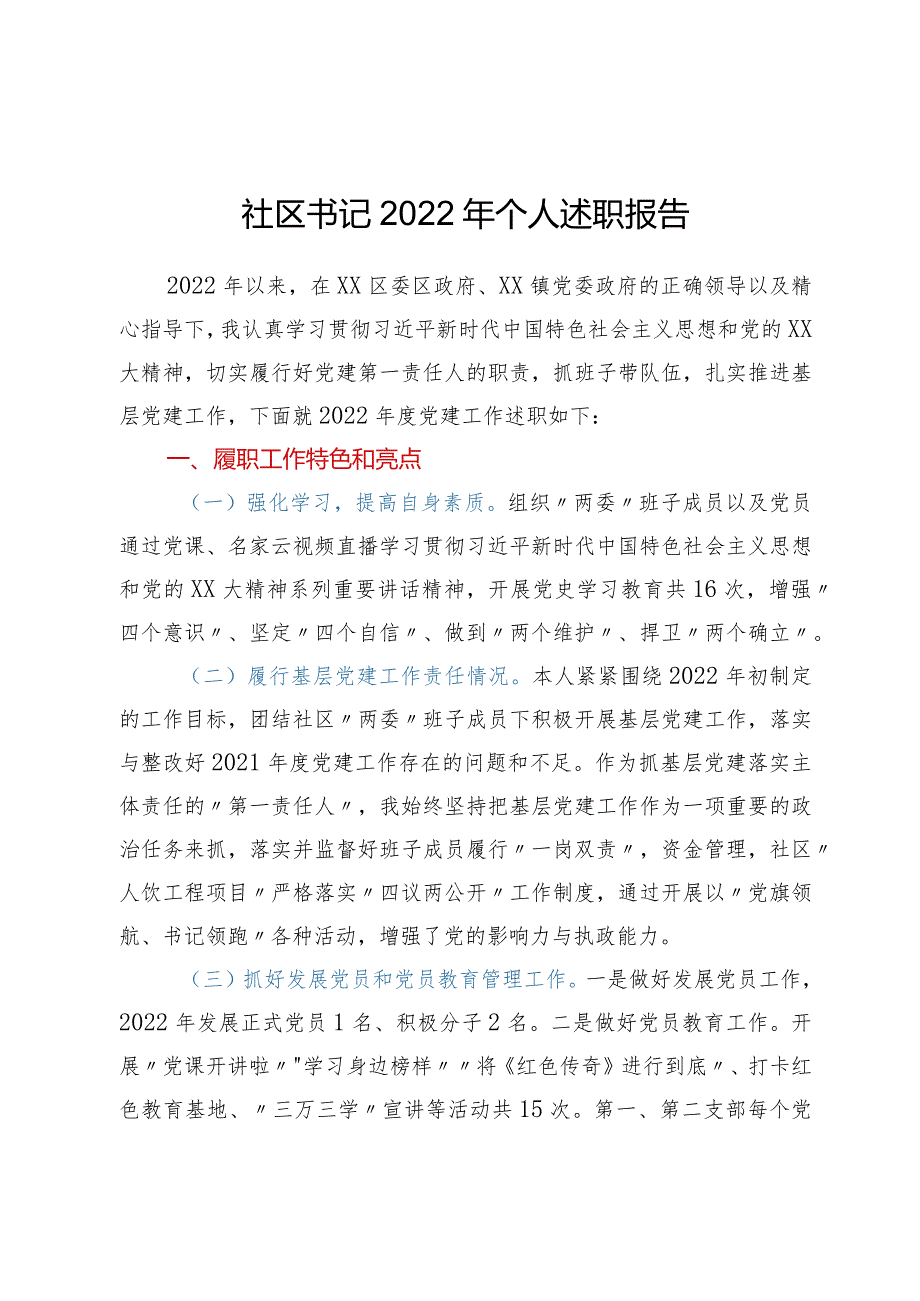 社区书记2022年个人述职报告

2022年以来，在XX区委区政府、XX镇党委政府的正确领导以及精心指导下，我认真学习贯彻习近平新时代中国特色社会主义思想和党的XX大精神，切实履行好党建第一责任人的职责，抓班子带队伍，扎实推进基层党建工作，下面就2022年度党建工作述职如下：

一、履职工作特色和亮点

（一）强化学习，提高自身素质。组织〃两委〃班子成员以及党员通过党课、名家云视频直播学习贯彻习近平新时代中国特色社会主义思想和党的XX大精神系列重要讲话精神，开展党史学习教育共16次，增强〃四个意识〃、坚定〃四个自信〃、做到〃两个维护〃、捍卫〃两个确立〃。

（二）履行基层党建工作责任情况。本人紧紧围绕2022年初制定的工作目标，团结社区〃两委〃班子成员下积极开展基层党建工作，落实与整改好2021年度党建工作存在的问题和不足。作为抓基层党建落实主体责任的〃第一责任人〃，我始终坚持把基层党建工作作为一项重要的政治任务来抓，落实并监督好班子成员履行〃一岗双责〃，资金管理，社区〃人饮工程项目〃严格落实〃四议两公开〃工作制度，通过开展以〃党旗领航、书记领跑〃各种活动，增强了党的影响力与执政能力。

（三）抓好发展党员和党员教育管理工作。一是做好发展党员工作，2022年发展正式党员1名、积极分子2名。二是做好党员教育工作。开展〃党课开讲啦〃"学习身边榜样〃〃将《红色传奇》进行到底〃、打卡红色教育基地、〃三万三学〃宣讲等活动共15次。第一、第二支部每个党